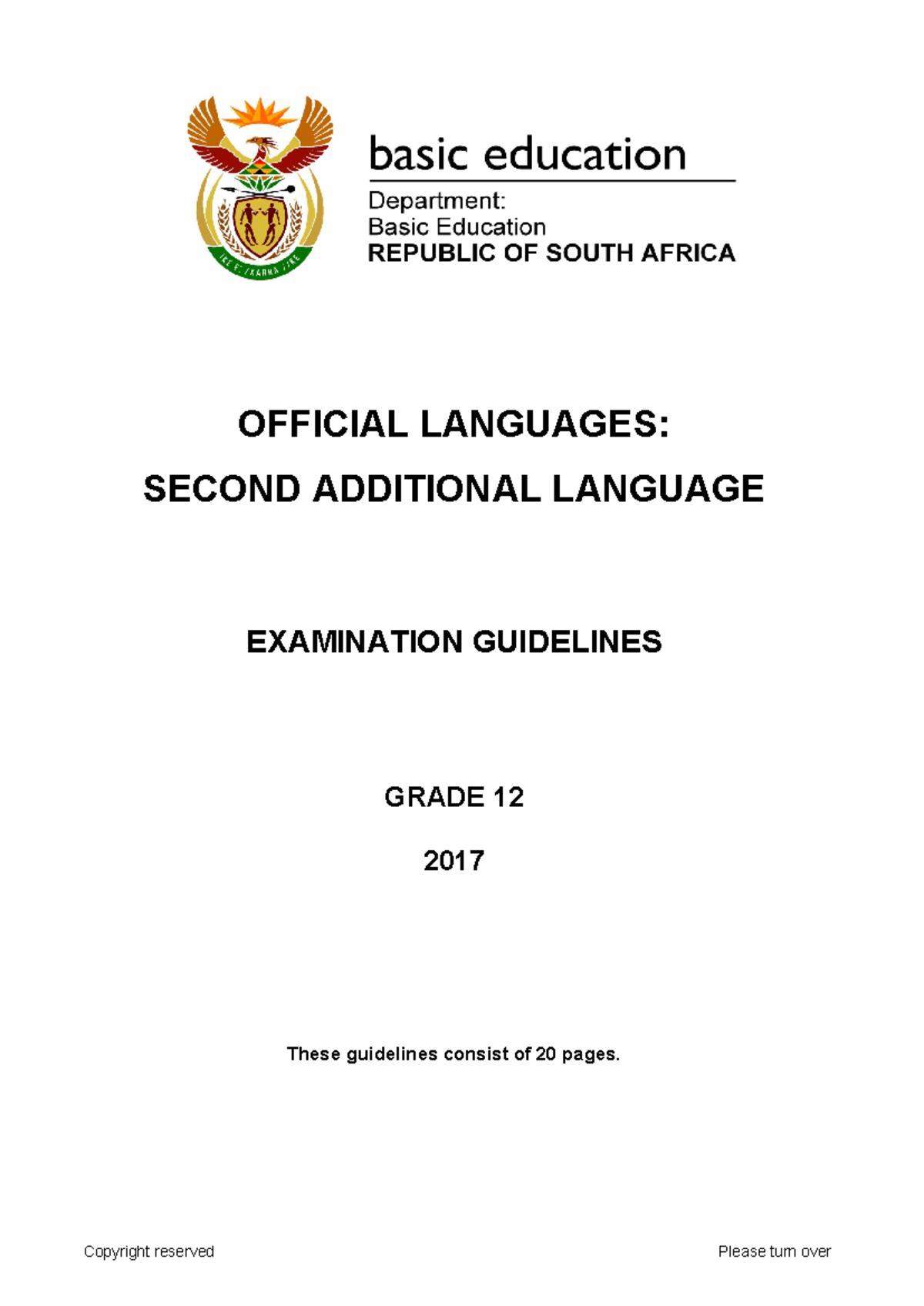 basic education

Department:
Basic Education
REPUBLIC OF SOUTH AFRICA

OFFICIAL LANGUAGES:

SECOND ADDITIONAL LANGUAGE

EXAMINATION GUIDELINES

GRADE 12

2017

These guidelines consist of 20 pages.

Copyright reserved

Please turn over